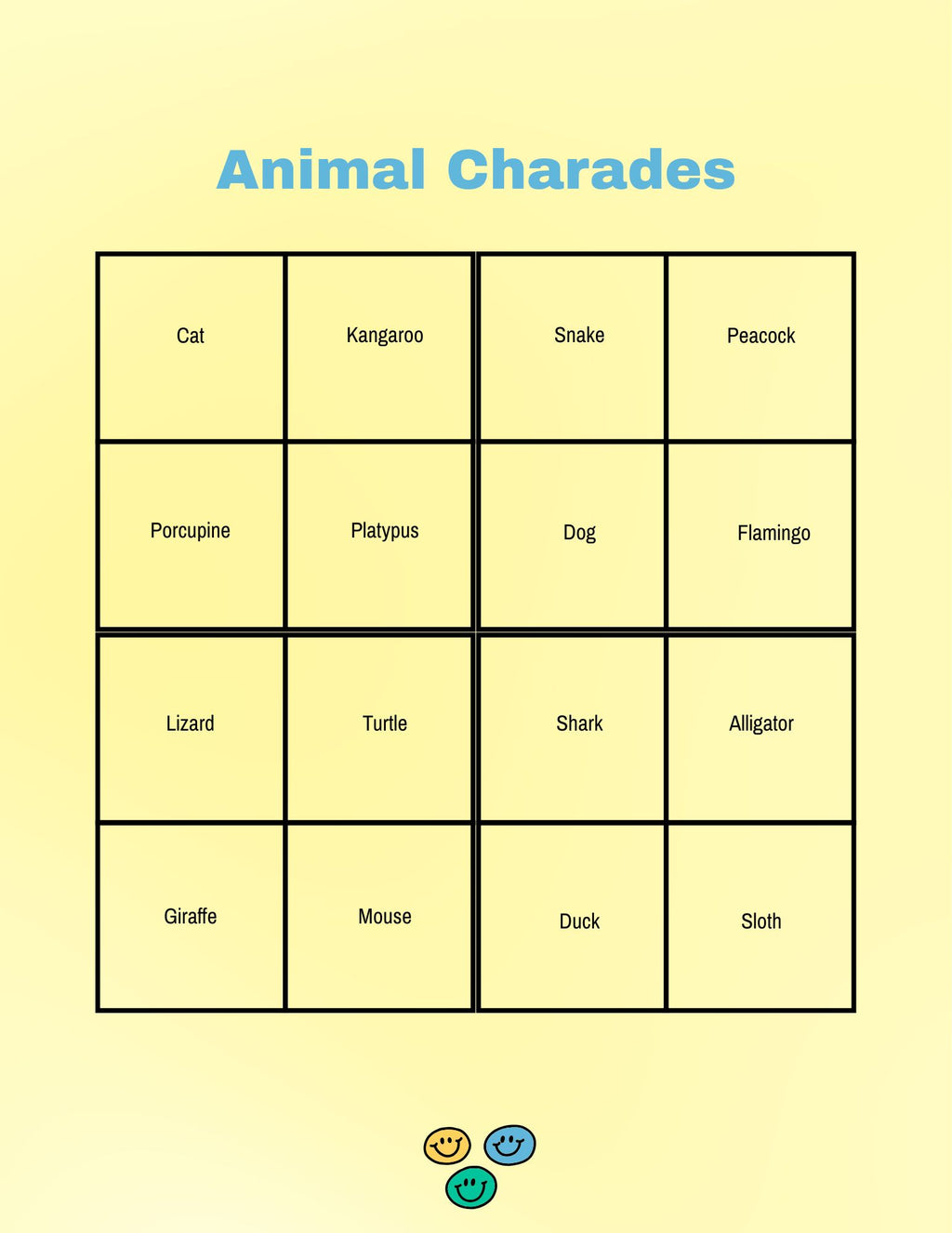 Animal Charades

| Cat | Kangaroo | Snake | Peacock |
|---|---|---|---|
| Porcupine | Platypus | Dog | Flamingo |
| Lizard | Turtle | Shark | Alligator |
| Giraffe | Mouse | Duck | Sloth |